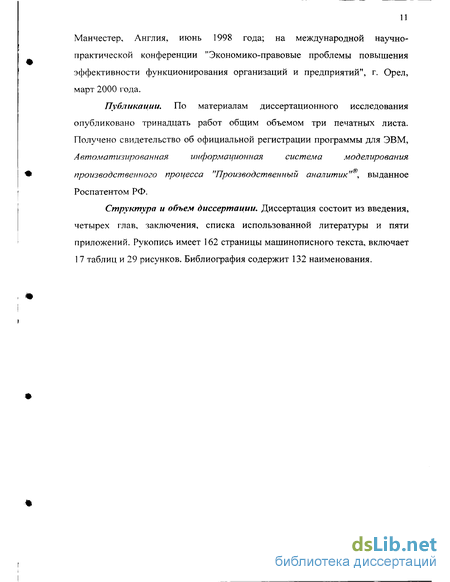 11

Манчестер, Англия, июнь 1998 года; на международной научно-практической конференции "Экономико-правовые проблемы повышения эффективности функционирования организаций и предприятий", г. Орел, март 2000 года.

Публикации. По материалам диссертационного исследования опубликовано тринадцать работ общим объемом три печатных листа. Получено свидетельство об официальной регистрации программы для ЭВМ, Автоматизированная информационная система моделирования производственного процесса "Производственный аналитик"®, выданное Роспатентом РФ.

Структура и объем диссертации. Диссертация состоит из введения, четырех глав, заключения, списка использованной литературы и пяти приложений. Рукопись имеет 162 страницы машинописного текста, включает 17 таблиц и 29 рисунков. Библиография содержит 132 наименования.

dsLib.net
библиотека диссертаций